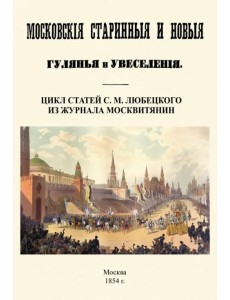 МОСКОВСКІЯ СТАРИННЫЯ И НОВЫЯ

ГУЛЯНЬЯ и УВЕСЕЛЕНІЯ.

ЦИКЛ СТАТЕЙ С. М. ЛЮБЕЦКОГО
ИЗ ЖУРНАЛА МОСКВИТЯНИН

Москва
1854 г.